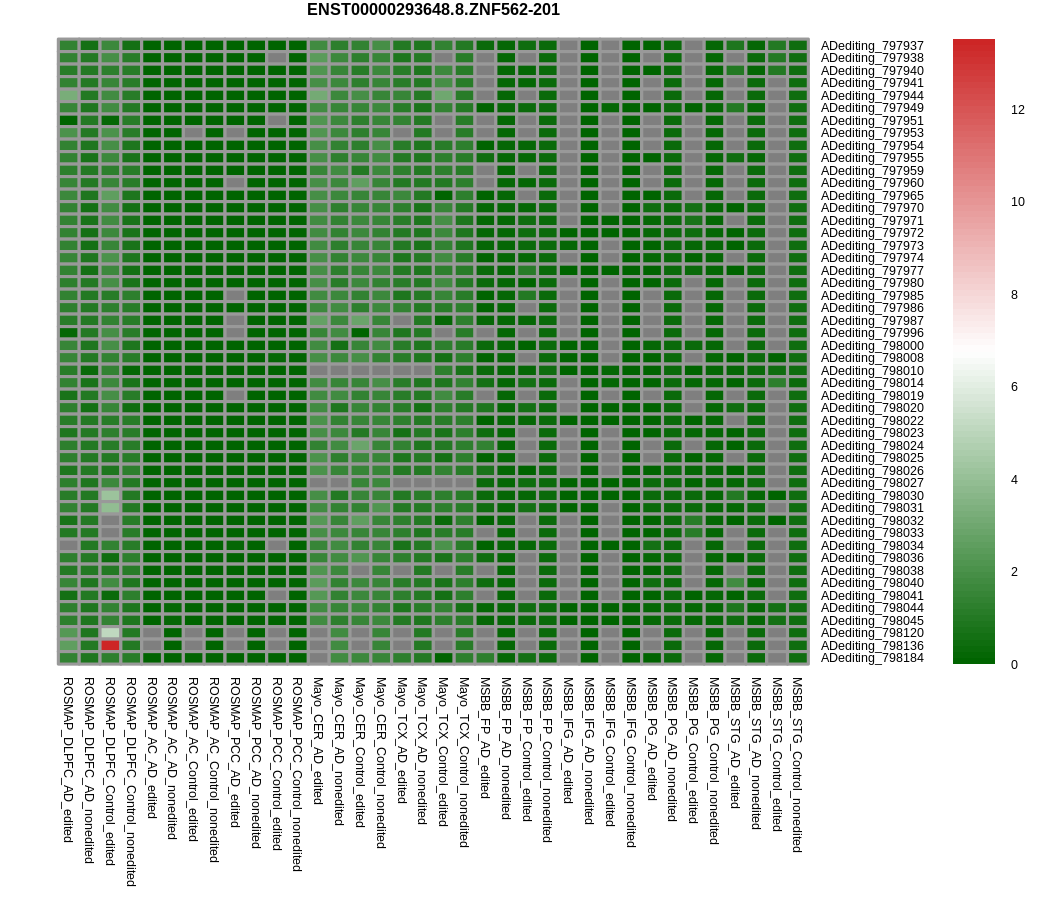 ENST00000293648.8.ZNF562-201

ADediting_797937
ADediting_797938
ADediting_797940
ADediting_797941
ADediting_797944
ADediting_797949
ADediting_797951
ADediting_797953
ADediting_797954
ADediting_797955
ADediting_797959
ADediting_797960
ADediting_797965
ADediting_797970
ADediting_797971
ADediting_797972
ADediting_797973
ADediting_797974
ADediting_797977
ADediting_797980
ADediting_797985
ADediting_797986
ADediting_797987
ADediting_797996
ADediting_798000
ADediting_798008
ADediting_798010
ADediting_798014
ADediting_798019
ADediting_798020
ADediting_798022
ADediting_798023
ADediting_798024
ADediting_798025
ADediting_798026
ADediting_798027
ADediting_798030
ADediting_798031
ADediting_798032
ADediting_798033
ADediting_798034
ADediting_798036
ADediting_798038
ADediting_798040
ADediting_798041
ADediting_798044
ADediting_798045
ADediting_798120
ADediting_798136
ADediting_798184

12
10
8
6
4
2
0

ROSMAP_DLPFC_AD_edited
ROSMAP_DLPFC_AD_nonedited
ROSMAP_DLPFC_Control_edited
ROSMAP_DLPFC_Control_nonedited
ROSMAP_AC_AD_edited
ROSMAP_AC_AD_nonedited
ROSMAP_AC_Control_edited
ROSMAP_AC_Control_nonedited
ROSMAP_PCC_AD_edited
ROSMAP_PCC_AD_nonedited
ROSMAP_PCC_Control_edited
ROSMAP_PCC_Control_nonedited
Mayo_CER_AD_edited
Mayo_CER_AD_nonedited
Mayo_CER_Control_edited
Mayo_CER_Control_nonedited
Mayo_TCX_AD_edited
Mayo_TCX_AD_nonedited
Mayo_TCX_Control_edited
Mayo_TCX_Control_nonedited
MSBB_FP_AD_edited
MSBB_FP_AD_nonedited
MSBB_FP_Control_edited
MSBB_FP_Control_nonedited
MSBB_IFG_AD_edited
MSBB_IFG_AD_nonedited
MSBB_IFG_Control_edited
MSBB_IFG_Control_nonedited
MSBB_PG_AD_edited
MSBB_PG_AD_nonedited
MSBB_PG_Control_edited
MSBB_PG_Control_nonedited
MSBB_STG_AD_edited
MSBB_STG_AD_nonedited
MSBB_STG_Control_edited
MSBB_STG_Control_nonedited